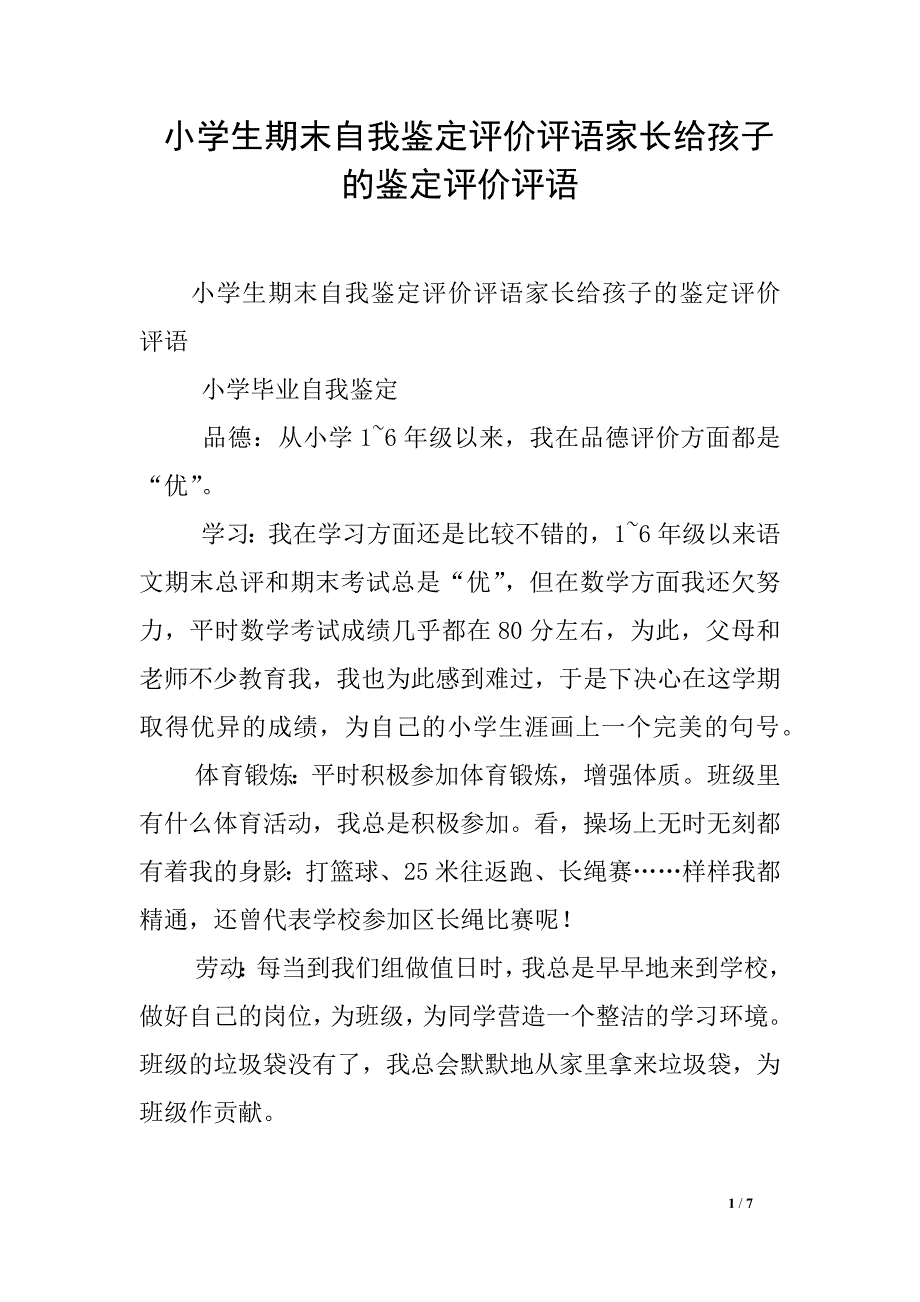 小学生期末自我鉴定评价评语家长给孩子的鉴定评价评语

小学生期末自我鉴定评价评语家长给孩子的鉴定评价评语

小学毕业自我鉴定

品德：从小学 1~6 年级以来，我在品德评价方面都是“优”。

学习：我在学习方面还是比较不错的，1~6 年级以来语文期末总评和期末考试总是“优”，但在数学方面我还欠努力，平时数学考试成绩几乎都在 80 分左右，为此，父母和老师不少教育我，我也为此感到难过，于是下决心在这学期取得优异的成绩，为自己的小学生涯画上一个完美的句号。

体育锻炼：平时积极参加体育锻炼，增强体质。班级里有什么体育活动，我总是积极参加。看，操场上无时无刻都有着我的身影：打篮球、25 米往返跑、长绳赛……样样我都精通，还曾代表学校参加区长绳比赛呢！

劳动：每当到我们组做值日时，我总是早早地来到学校，做好自己的岗位，为班级，为同学营造一个整洁的学习环境。班级的垃圾袋没有了，我总会默默地从家里拿来垃圾袋，为班级作贡献。

1 / 7